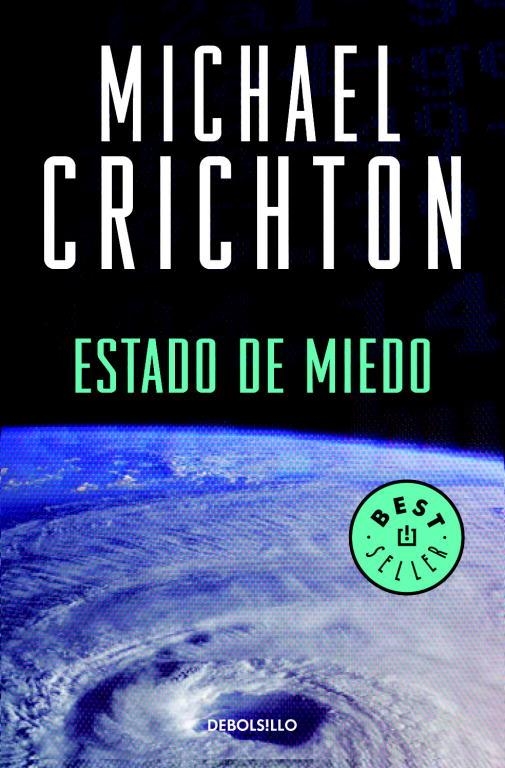 MICHAEL CRICHTON

ESTADO DE MIEDO

BEST SELLER

DEBOLS!LLO